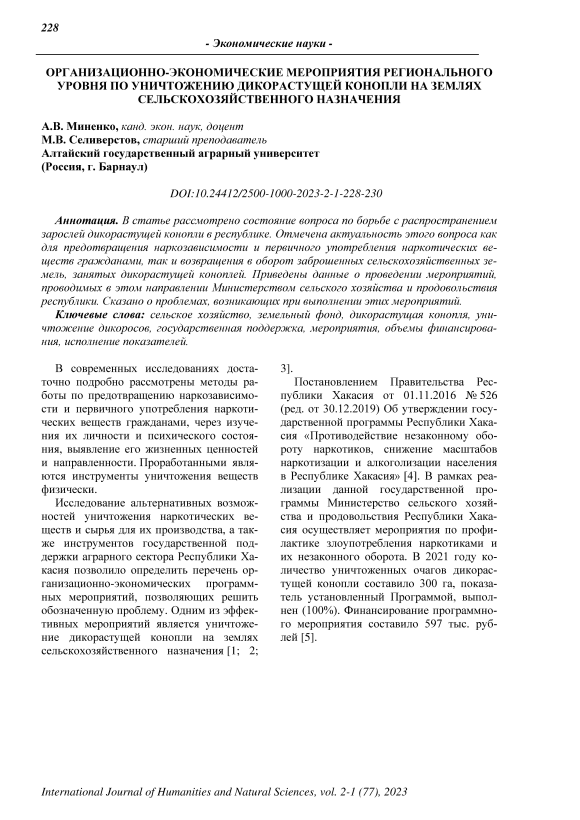 228

- Экономические науки -

ОРГАНИЗАЦИОННО-ЭКОНОМИЧЕСКИЕ МЕРОПРИЯТИЯ РЕГИОНАЛЬНОГО УРОВНЯ ПО УНИЧТОЖЕНИЮ ДИКОРАСТУЩЕЙ КОНОПЛИ НА ЗЕМЛЯХ СЕЛЬСКОХОЗЯЙСТВЕННОГО НАЗНАЧЕНИЯ

А.В. Миненко, канд. экон. наук, доцент
М.В. Селиверстов, старший преподаватель
Алтайский государственный аграрный университет
(Россия, г. Барнаул)

DOI:10.24412/2500-1000-2023-2-1-228-230

Аннотация. В статье рассмотрено состояние вопроса по борьбе с распространением зарослей дикорастущей конопли в республике. Отмечена актуальность этого вопроса как для предотвращения наркозависимости и первичного употребления наркотических веществ гражданами, так и возвращения в оборот заброшенных сельскохозяйственных земель, занятых дикорастущей коноплей. Приведены данные о проведении мероприятий, проводимых в этом направлении Министерством сельского хозяйства и продовольствия республики. Сказано о проблемах, возникающих при выполнении этих мероприятий.

Ключевые слова: сельское хозяйство, земельный фонд, дикорастущая конопля, уничтожение дикоросов, государственная поддержка, мероприятия, объемы финансирования, исполнение показателей.

В современных исследованиях достаточно подробно рассмотрены методы работы по предотвращению наркозависимости и первичного употребления наркотических веществ гражданами, через изучения их личности и психического состояния, выявление его жизненных ценностей и направленности. Проработанными являются инструменты уничтожения веществ физически.

Исследование альтернативных возможностей уничтожения наркотических веществ и сырья для их производства, а также инструментов государственной поддержки аграрного сектора Республики Хакасия позволило определить перечень организационно-экономических программных мероприятий, позволяющих решить обозначенную проблему. Одним из эффективных мероприятий является уничтожение дикорастущей конопли на землях сельскохозяйственного назначения [1; 2; 3].

Постановлением Правительства Республики Хакасия от 01.11.2016 № 526 (ред. от 30.12.2019) Об утверждении государственной программы Республики Хакасия «Противодействие незаконному обороту наркотиков, снижение масштабов наркотизации и алкоголизации населения в Республике Хакасия» [4]. В рамках реализации данной государственной программы Министерство сельского хозяйства и продовольствия Республики Хакасия осуществляет мероприятия по профилактике злоупотребления наркотиками и их незаконного оборота. В 2021 году количество уничтоженных очагов дикорастущей конопли составило 300 га, показатель установленный Программой, выполнен (100%). Финансирование программного мероприятия составило 597 тыс. рублей [5].

International Journal of Humanities and Natural Sciences, vol. 2-1 (77), 2023